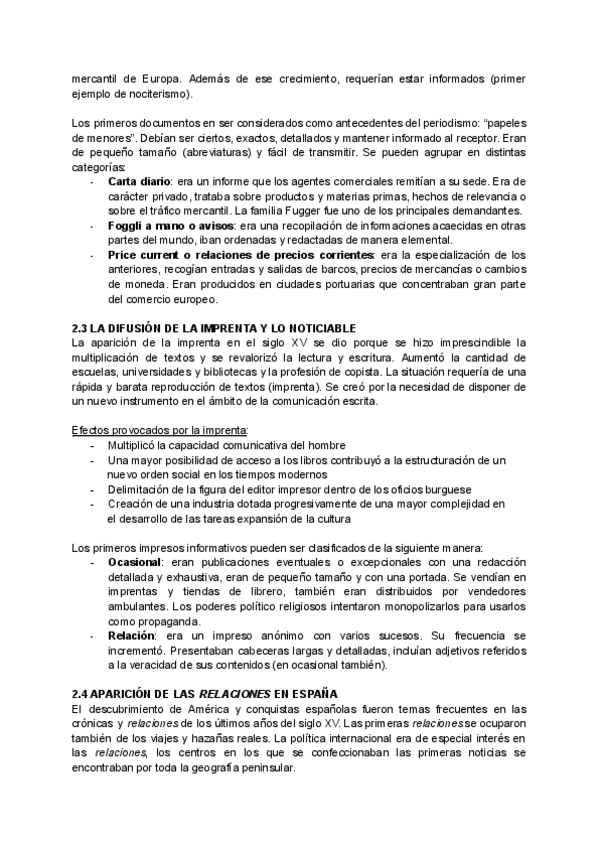 mercantil de Europa. Además de ese crecimiento, requerían estar informados (primer ejemplo de nociterismo).

Los primeros documentos en ser considerados como antecedentes del periodismo: "papeles de menores". Debían ser ciertos, exactos, detallados y mantener informado al receptor. Eran de pequeño tamaño (abreviaturas) y fácil de transmitir. Se pueden agrupar en distintas categorías:
- **Carta diario**: era un informe que los agentes comerciales remitían a su sede. Era de carácter privado, trataba sobre productos y materias primas, hechos de relevancia o sobre el tráfico mercantil. La familia Fugger fue uno de los principales demandantes.
- **Foggli a mano o avisos**: era una recopilación de informaciones acaecidas en otras partes del mundo, iban ordenadas y redactadas de manera elemental.
- **Price current o relaciones de precios corrientes**: era la especialización de los anteriores, recogían entradas y salidas de barcos, precios de mercancías o cambios de moneda. Eran producidos en ciudades portuarias que concentraban gran parte del comercio europeo.

**2.3 LA DIFUSIÓN DE LA IMPRENTA Y LO NOTICIABLE**
La aparición de la imprenta en el siglo XV se dio porque se hizo imprescindible la multiplicación de textos y se revalorizó la lectura y escritura. Aumentó la cantidad de escuelas, universidades y bibliotecas y la profesión de copista. La situación requería de una rápida y barata reproducción de textos (imprenta). Se creó por la necesidad de disponer de un nuevo instrumento en el ámbito de la comunicación escrita.

Efectos provocados por la imprenta:
- Multiplicó la capacidad comunicativa del hombre
- Una mayor posibilidad de acceso a los libros contribuyó a la estructuración de un nuevo orden social en los tiempos modernos
- Delimitación de la figura del editor impresor dentro de los oficios burguese
- Creación de una industria dotada progresivamente de una mayor complejidad en el desarrollo de las tareas expansión de la cultura

Los primeros impresos informativos pueden ser clasificados de la siguiente manera:
- **Ocasional**: eran publicaciones eventuales o excepcionales con una redacción detallada y exhaustiva, eran de pequeño tamaño y con una portada. Se vendían en imprentas y tiendas de librero, también eran distribuidos por vendedores ambulantes. Los poderes político religiosos intentaron monopolizarlos para usarlos como propaganda.
- **Relación**: era un impreso anónimo con varios sucesos. Su frecuencia se incrementó. Presentaban cabeceras largas y detalladas, incluían adjetivos referidos a la veracidad de sus contenidos (en ocasional también).

**2.4 APARICIÓN DE LAS *RELACIONES* EN ESPAÑA**
El descubrimiento de América y conquistas españolas fueron temas frecuentes en las crónicas y *relaciones* de los últimos años del siglo XV. Las primeras *relaciones* se ocuparon también de los viajes y hazañas reales. La política internacional era de especial interés en las *relaciones*, los centros en los que se confeccionaban las primeras noticias se encontraban por toda la geografía peninsular.